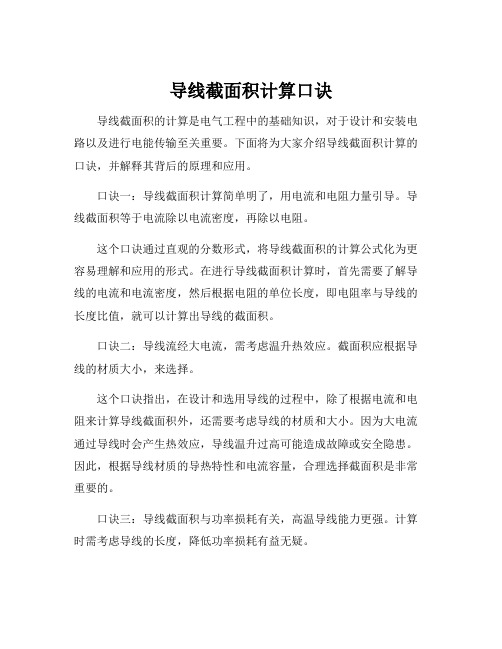 导线截面积计算口诀

导线截面积的计算是电气工程中的基础知识，对于设计和安装电路以及进行电能传输至关重要。下面将为大家介绍导线截面积计算的口诀，并解释其背后的原理和应用。

口诀一：导线截面积计算简单明了，用电流和电阻力量引导。导线截面积等于电流除以电流密度，再除以电阻。

这个口诀通过直观的分数形式，将导线截面积的计算公式化为更容易理解和应用的形式。在进行导线截面积计算时，首先需要了解导线的电流和电流密度，然后根据电阻的单位长度，即电阻率与导线的长度比值，就可以计算出导线的截面积。

口诀二：导线流经大电流，需考虑温升热效应。截面积应根据导线的材质大小，来选择。

这个口诀指出，在设计和选用导线的过程中，除了根据电流和电阻来计算导线截面积外，还需要考虑导线的材质和大小。因为大电流通过导线时会产生热效应，导线温升过高可能造成故障或安全隐患。因此，根据导线材质的导热特性和电流容量，合理选择截面积是非常重要的。

口诀三：导线截面积与功率损耗有关，高温导线能力更强。计算时需考虑导线的长度，降低功率损耗有益无疑。